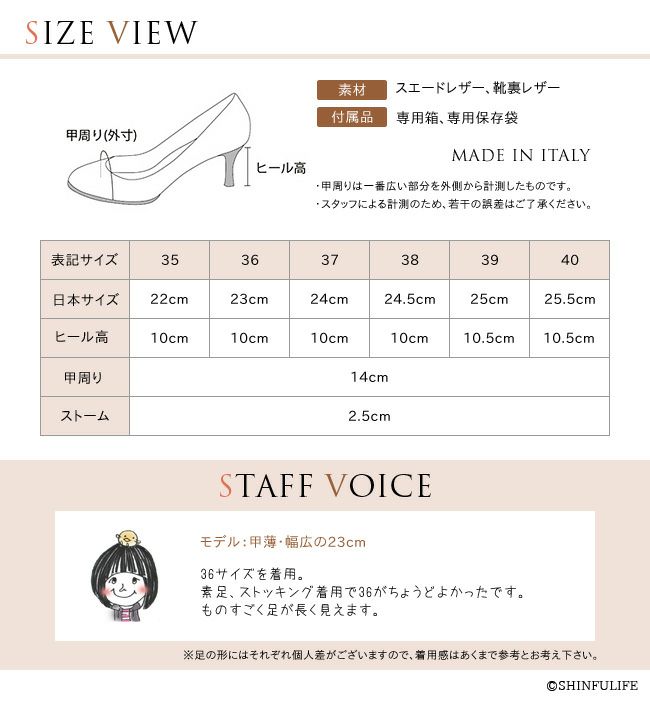 SIZE VIEW

甲周り(外寸)

ヒール高

素材 スエードレザー、靴裏レザー

付属品 専用箱、専用保存袋

MADE IN ITALY

・甲周りは一番広い部分を外側から計測したものです。
・スタッフによる計測のため、若干の誤差はご了承ください。

| 表記サイズ | 35 | 36 | 37 | 38 | 39 | 40 |
|---|---|---|---|---|---|---|
| 日本サイズ | 22cm | 23cm | 24cm | 24.5cm | 25cm | 25.5cm |
| ヒール高 | 10cm | 10cm | 10cm | 10cm | 10.5cm | 10.5cm |
| 甲周り | 14cm | | | | | |
| ストーム | 2.5cm | | | | | |

STAFF VOICE

モデル：甲薄・幅広の23cm

36サイズを着用。
素足、ストッキング着用で36がちょうどよかったです。
ものすごく足が長く見えます。

※足の形にはそれぞれ個人差がございますので、着用感はあくまで参考とお考え下さい。

©SHINFULIFE